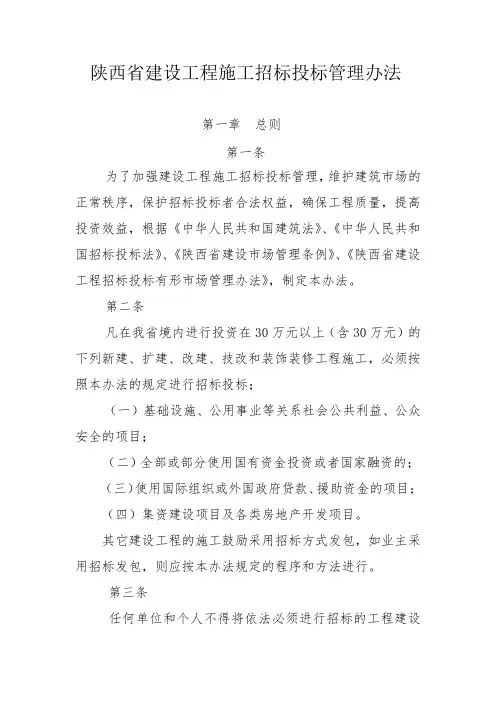 陕西省建设工程施工招标投标管理办法

第一章　总则

第一条

为了加强建设工程施工招标投标管理，维护建筑市场的正常秩序，保护招标投标者合法权益，确保工程质量，提高投资效益，根据《中华人民共和国建筑法》、《中华人民共和国招标投标法》、《陕西省建设市场管理条例》、《陕西省建设工程招标投标有形市场管理办法》，制定本办法。

第二条

凡在我省境内进行投资在30万元以上（含30万元）的下列新建、扩建、改建、技改和装饰装修工程施工，必须按照本办法的规定进行招标投标；

（一）基础设施、公用事业等关系社会公共利益、公众安全的项目；

（二）全部或部分使用国有资金投资或者国家融资的；

（三）使用国际组织或外国政府贷款、援助资金的项目；

（四）集资建设项目及各类房地产开发项目。

其它建设工程的施工鼓励采用招标方式发包，如业主采用招标发包，则应按本办法规定的程序和方法进行。

第三条

任何单位和个人不得将依法必须进行招标的工程建设